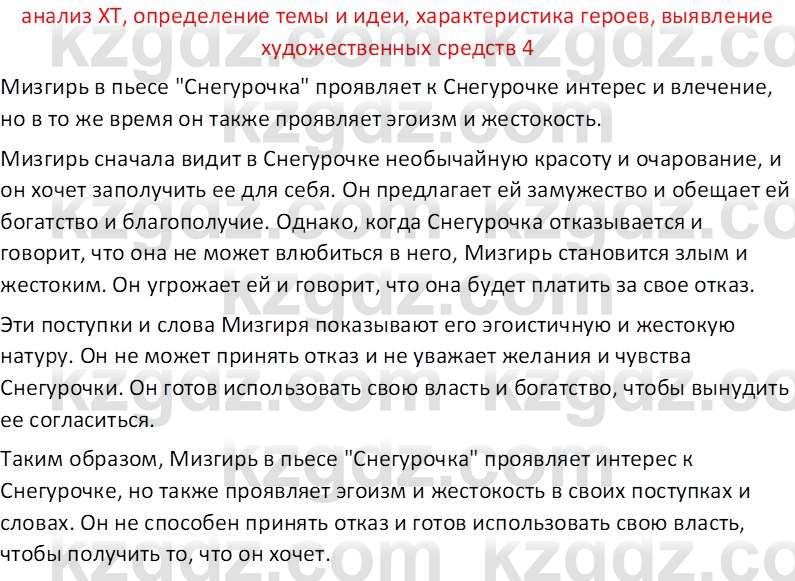 анализ ХТ, определение темы и идеи, характеристика героев, выявление художественных средств 4

Мизгирь в пьесе "Снегурочка" проявляет к Снегурочке интерес и влечение, но в то же время он также проявляет эгоизм и жестокость.

Мизгирь сначала видит в Снегурочке необычайную красоту и очарование, и он хочет заполучить ее для себя. Он предлагает ей замужество и обещает ей богатство и благополучие. Однако, когда Снегурочка отказывается и говорит, что она не может влюбиться в него, Мизгирь становится злым и жестоким. Он угрожает ей и говорит, что она будет платить за свое отказ.

Эти поступки и слова Мизгиря показывают его эгоистичную и жестокую натуру. Он не может принять отказ и не уважает желания и чувства Снегурочки. Он готов использовать свою власть и богатство, чтобы вынудить ее согласиться.

Таким образом, Мизгирь в пьесе "Снегурочка" проявляет интерес к Снегурочке, но также проявляет эгоизм и жестокость в своих поступках и словах. Он не способен принять отказ и готов использовать свою власть, чтобы получить то, что он хочет.

kzgdz.com kzgdz.com